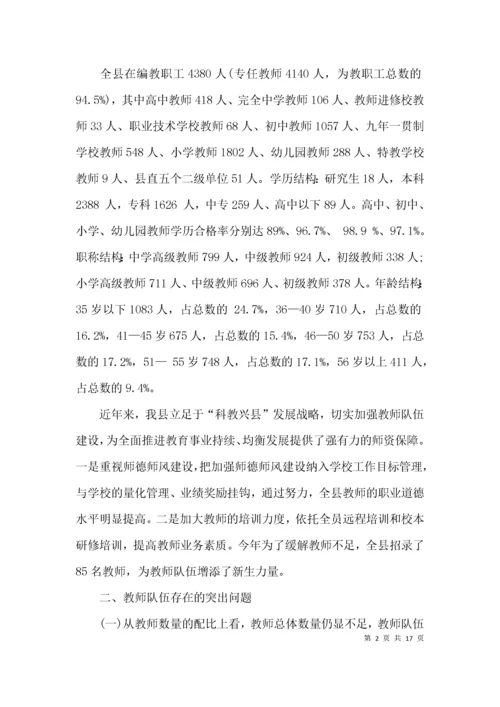 全县在编教职工 4380 人(专任教师 4140 人，为教职工总数的 94.5%)，其中高中教师 418 人、完全中学教师 106 人、教师进修校教师 33 人、职业技术学校教师 68 人、初中教师 1057 人、九年一贯制学校教师 548 人、小学教师 1802 人、幼儿园教师 288 人、特教学校教师 9 人、县直五个二级单位 51 人。学历结构：研究生 18 人，本科 2388 人，专科 1626 人，中专 259 人、高中以下 89 人。高中、初中、小学、幼儿园教师学历合格率分别达 89%、96.7%、 98.9 %、97.1%。职称结构：中学高级教师 799 人，中级教师 924 人，初级教师 338 人；小学高级教师 711 人、中级教师 696 人、初级教师 378 人。年龄结构：35 岁以下 1083 人，占总数的 24.7%，36—40 岁 710 人，占总数的 16.2%，41—45 岁 675 人，占总数的 15.4%，46—50 岁 753 人，占总数的 17.2%，51— 55 岁 748 人，占总数的 17.1%，56 岁以上 411 人，占总数的 9.4%。

近年来，我县立足于“科教兴县”发展战略，切实加强教师队伍建设，为全面推进教育事业持续、均衡发展提供了强有力的师资保障。一是重视师德师风建设，把加强师德师风建设纳入学校工作目标管理，与学校的量化管理、业绩奖励挂钩，通过努力，全县教师的职业道德水平明显提高。二是加大教师的培训力度，依托全员远程培训和校本研修培训，提高教师业务素质。今年为了缓解教师不足，全县招录了 85 名教师，为教师队伍增添了新生力量。

二、教师队伍存在的突出问题

(一)从教师数量的配比上看，教师总体数量仍显不足，教师队伍

第 2 页 共 17 页